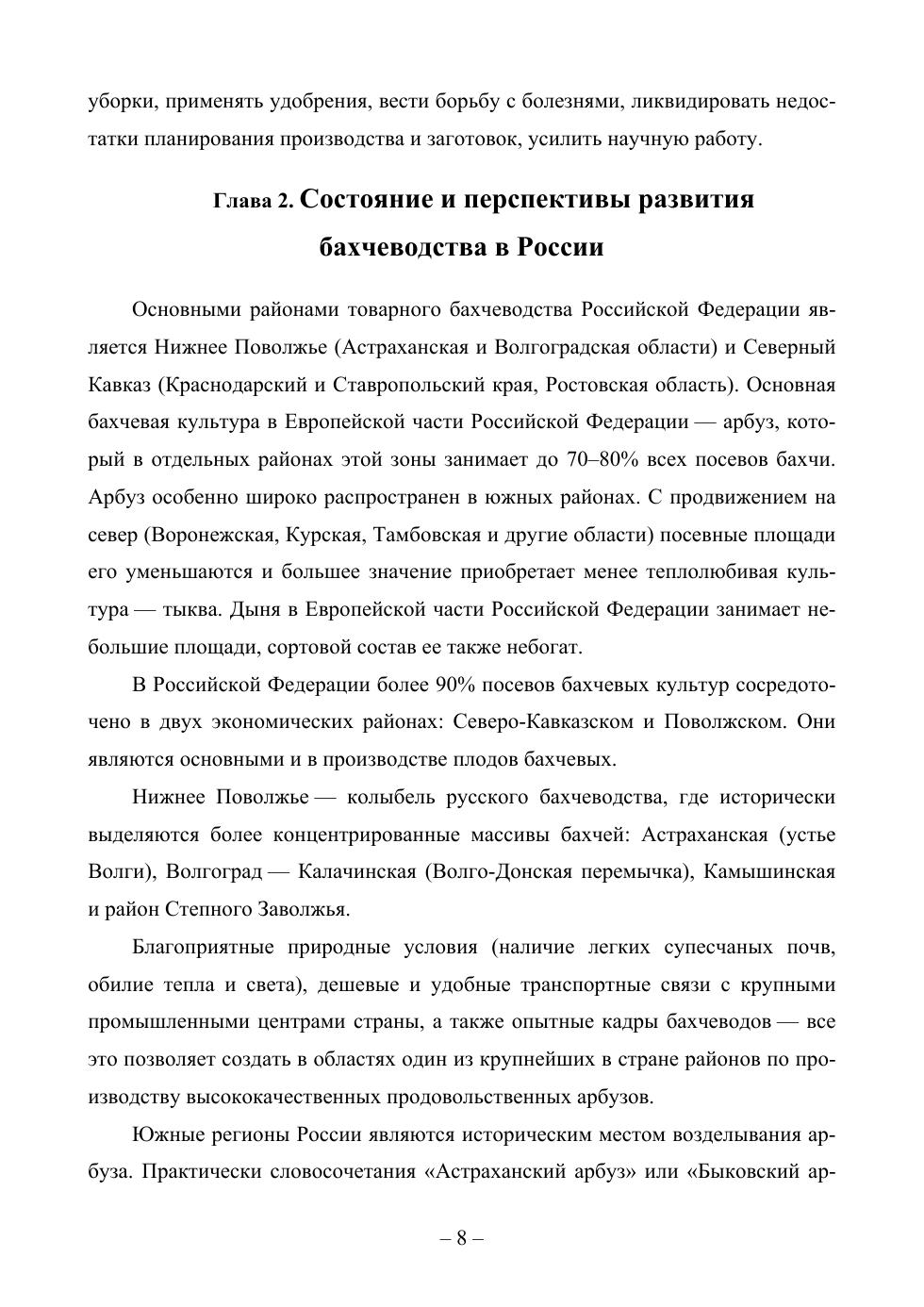 уборки, применять удобрения, вести борьбу с болезнями, ликвидировать недостатки планирования производства и заготовок, усилить научную работу.

Глава 2. Состояние и перспективы развития бахчеводства в России

Основными районами товарного бахчеводства Российской Федерации является Нижнее Поволжье (Астраханская и Волгоградская области) и Северный Кавказ (Краснодарский и Ставропольский края, Ростовская область). Основная бахчевая культура в Европейской части Российской Федерации — арбуз, который в отдельных районах этой зоны занимает до 70–80% всех посевов бахчи. Арбуз особенно широко распространен в южных районах. С продвижением на север (Воронежская, Курская, Тамбовская и другие области) посевные площади его уменьшаются и большее значение приобретает менее теплолюбивая культура — тыква. Дыня в Европейской части Российской Федерации занимает небольшие площади, сортовой состав ее также небогат.

В Российской Федерации более 90% посевов бахчевых культур сосредоточено в двух экономических районах: Северо-Кавказском и Поволжском. Они являются основными и в производстве плодов бахчевых.

Нижнее Поволжье — колыбель русского бахчеводства, где исторически выделяются более концентрированные массивы бахчей: Астраханская (устье Волги), Волгоград — Калачинская (Волго-Донская перемычка), Камышинская и район Степного Заволжья.

Благоприятные природные условия (наличие легких супесчаных почв, обилие тепла и света), дешевые и удобные транспортные связи с крупными промышленными центрами страны, а также опытные кадры бахчеводов — все это позволяет создать в областях один из крупнейших в стране районов по производству высококачественных продовольственных арбузов.

Южные регионы России являются историческим местом возделывания арбуза. Практически словосочетания «Астраханский арбуз» или «Быковский ар-

– 8 –